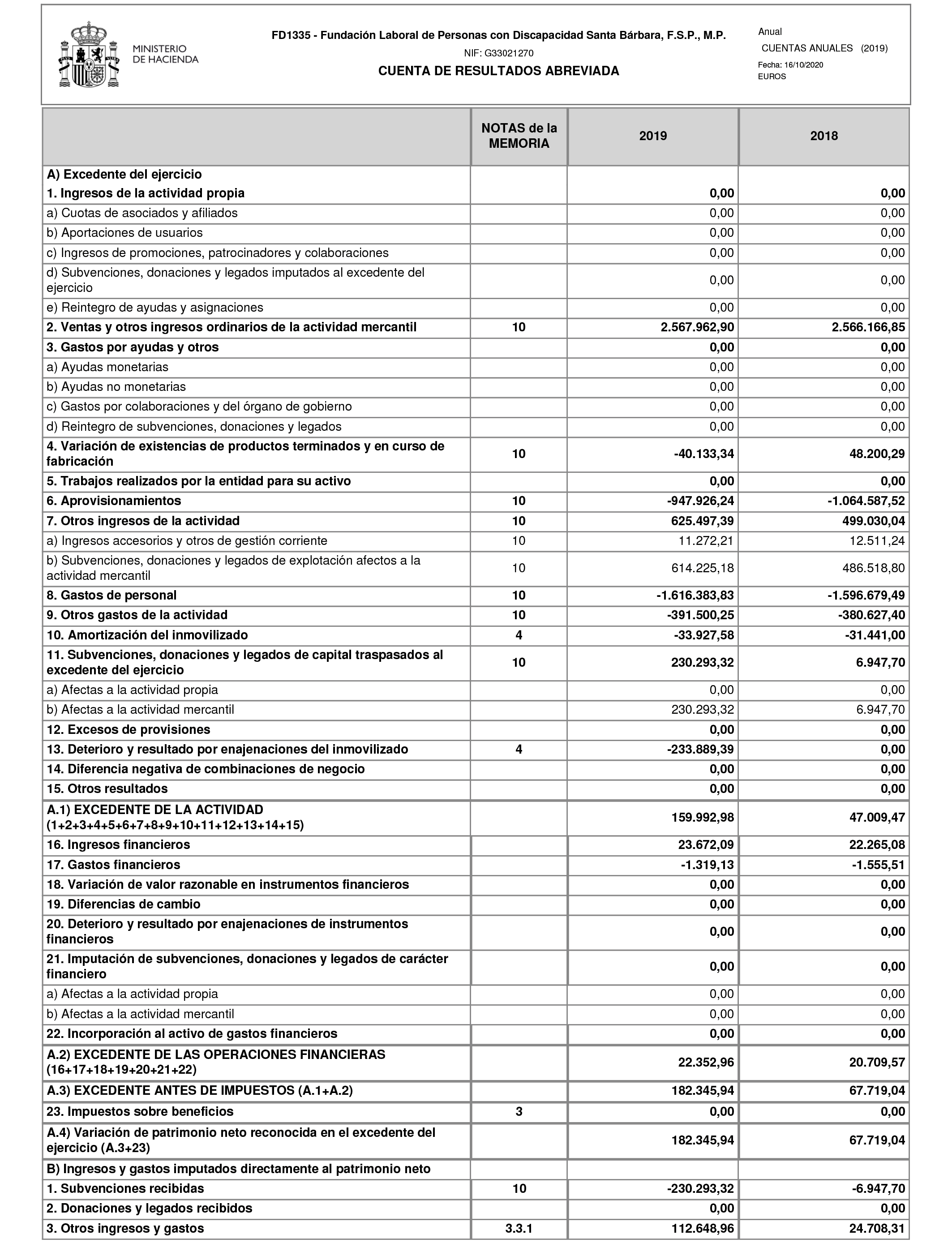 MINISTERIO DE HACIENDA

FD1335 - Fundación Laboral de Personas con Discapacidad Santa Bárbara, F.S.P., M.P.

NIF: G33021270

CUENTA DE RESULTADOS ABREVIADA

Anual

CUENTAS ANUALES (2019)

Fecha: 16/10/2020

EUROS

| | NOTAS de la MEMORIA | 2019 | 2018 |
|---|---|---|---|
| A) Excedente del ejercicio | | | |
| 1. Ingresos de la actividad propia | | 0,00 | 0,00 |
| a) Cuotas de asociados y afiliados | | 0,00 | 0,00 |
| b) Aportaciones de usuarios | | 0,00 | 0,00 |
| c) Ingresos de promociones, patrocinadores y colaboraciones | | 0,00 | 0,00 |
| d) Subvenciones, donaciones y legados imputados al excedente del ejercicio | | 0,00 | 0,00 |
| e) Reintegro de ayudas y asignaciones | | 0,00 | 0,00 |
| 2. Ventas y otros ingresos ordinarios de la actividad mercantil | 10 | 2.567.962,90 | 2.566.166,85 |
| 3. Gastos por ayudas y otros | | 0,00 | 0,00 |
| a) Ayudas monetarias | | 0,00 | 0,00 |
| b) Ayudas no monetarias | | 0,00 | 0,00 |
| c) Gastos por colaboraciones y del órgano de gobierno | | 0,00 | 0,00 |
| d) Reintegro de subvenciones, donaciones y legados | | 0,00 | 0,00 |
| 4. Variación de existencias de productos terminados y en curso de fabricación | 10 | -40.133,34 | 48.200,29 |
| 5. Trabajos realizados por la entidad para su activo | | 0,00 | 0,00 |
| 6. Aprovisionamientos | 10 | -947.926,24 | -1.064.587,52 |
| 7. Otros ingresos de la actividad | 10 | 625.497,39 | 499.030,04 |
| a) Ingresos accesorios y otros de gestión corriente | 10 | 11.272,21 | 12.511,24 |
| b) Subvenciones, donaciones y legados de explotación afectos a la actividad mercantil | 10 | 614.225,18 | 486.518,80 |
| 8. Gastos de personal | 10 | -1.616.383,83 | -1.596.679,49 |
| 9. Otros gastos de la actividad | 10 | -391.500,25 | -380.627,40 |
| 10. Amortización del inmovilizado | 4 | -33.927,58 | -31.441,00 |
| 11. Subvenciones, donaciones y legados de capital traspasados al excedente del ejercicio | 10 | 230.293,32 | 6.947,70 |
| a) Afectas a la actividad propia | | 0,00 | 0,00 |
| b) Afectas a la actividad mercantil | | 230.293,32 | 6.947,70 |
| 12. Excesos de provisiones | | 0,00 | 0,00 |
| 13. Deterioro y resultado por enajenaciones del inmovilizado | 4 | -233.889,39 | 0,00 |
| 14. Diferencia negativa de combinaciones de negocio | | 0,00 | 0,00 |
| 15. Otros resultados | | 0,00 | 0,00 |
| A.1) EXCEDENTE DE LA ACTIVIDAD (1+2+3+4+5+6+7+8+9+10+11+12+13+14+15) | | 159.992,98 | 47.009,47 |
| 16. Ingresos financieros | | 23.672,09 | 22.265,08 |
| 17. Gastos financieros | | -1.319,13 | -1.555,51 |
| 18. Variación de valor razonable en instrumentos financieros | | 0,00 | 0,00 |
| 19. Diferencias de cambio | | 0,00 | 0,00 |
| 20. Deterioro y resultado por enajenaciones de instrumentos financieros | | 0,00 | 0,00 |
| 21. Imputación de subvenciones, donaciones y legados de carácter financiero | | 0,00 | 0,00 |
| a) Afectas a la actividad propia | | 0,00 | 0,00 |
| b) Afectas a la actividad mercantil | | 0,00 | 0,00 |
| 22. Incorporación al activo de gastos financieros | | 0,00 | 0,00 |
| A.2) EXCEDENTE DE LAS OPERACIONES FINANCIERAS (16+17+18+19+20+21+22) | | 22.352,96 | 20.709,57 |
| A.3) EXCEDENTE ANTES DE IMPUESTOS (A.1+A.2) | | 182.345,94 | 67.719,04 |
| 23. Impuestos sobre beneficios | 3 | 0,00 | 0,00 |
| A.4) Variación de patrimonio neto reconocida en el excedente del ejercicio (A.3+23) | | 182.345,94 | 67.719,04 |
| B) Ingresos y gastos imputados directamente al patrimonio neto | | | |
| 1. Subvenciones recibidas | 10 | -230.293,32 | -6.947,70 |
| 2. Donaciones y legados recibidos | | 0,00 | 0,00 |
| 3. Otros ingresos y gastos | 3.3.1 | 112.648,96 | 24.708,31 |